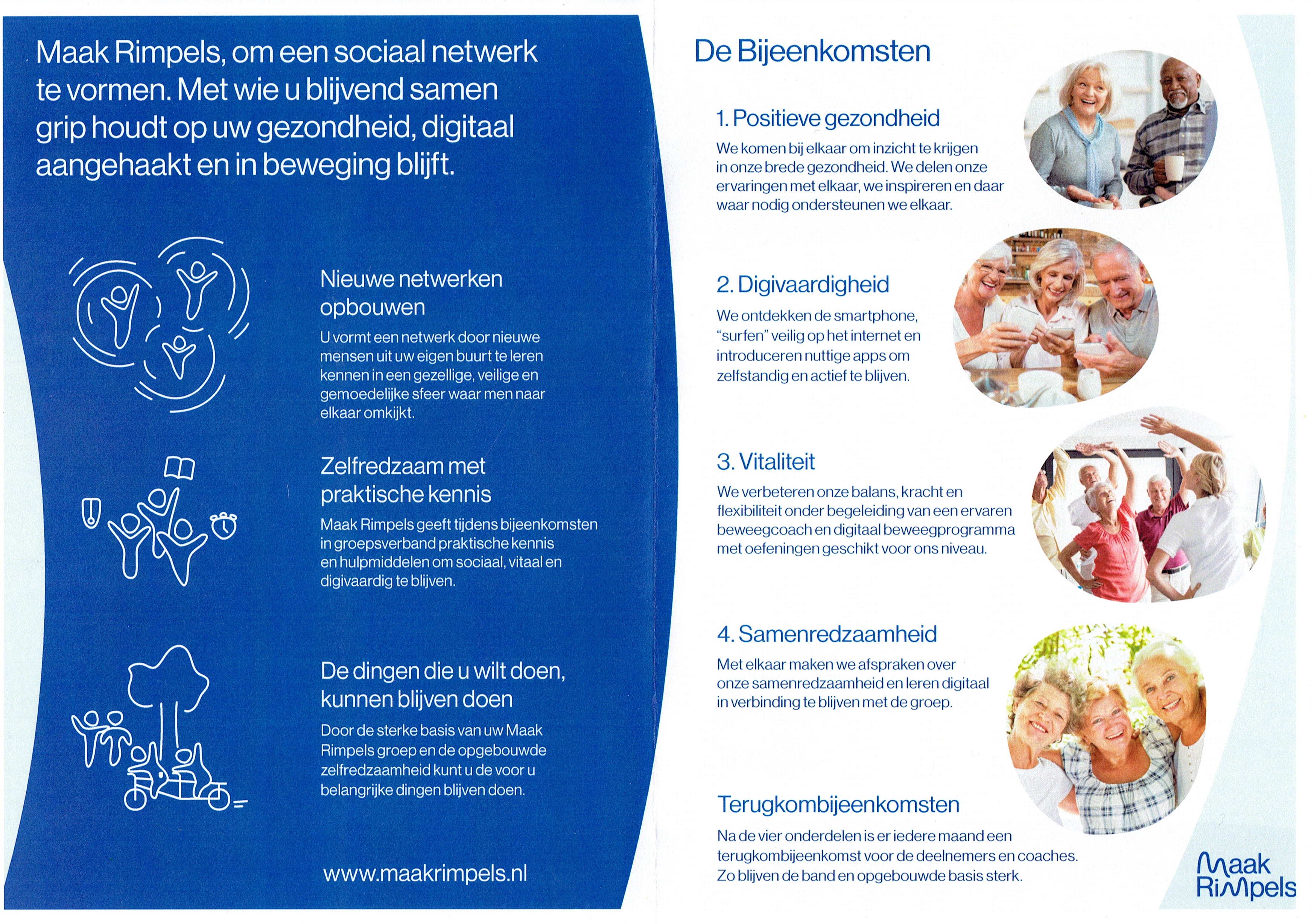 Maak Rimpels, om een sociaal netwerk te vormen. Met wie u blijvend samen grip houdt op uw gezondheid, digitaal aangehaakt en in beweging blijft.

Nieuwe netwerken opbouwen

U vormt een netwerk door nieuwe mensen uit uw eigen buurt te leren kennen in een gezellige, veilige en gemoedelijke sfeer waar men naar elkaar omkijkt.

Zelfredzaam met praktische kennis

Maak Rimpels geeft tijdens bijeenkomsten in groepsverband praktische kennis en hulpmiddelen om sociaal, vitaal en digivaardig te blijven.

De dingen die u wilt doen, kunnen blijven doen

Door de sterke basis van uw Maak Rimpels groep en de opgebouwde zelfredzaamheid kunt u de voor u belangrijke dingen blijven doen.

www.maakrimpels.nl

De Bijeenkomsten

1. Positieve gezondheid

We komen bij elkaar om inzicht te krijgen in onze brede gezondheid. We delen onze ervaringen met elkaar, we inspireren en daar waar nodig ondersteunen we elkaar.

2. Digivaardigheid

We ontdekken de smartphone, "surfen" veilig op het internet en introduceren nuttige apps om zelfstandig en actief te blijven.

3. Vitaliteit

We verbeteren onze balans, kracht en flexibiliteit onder begeleiding van een ervaren beweegcoach en digitaal beweegprogramma met oefeningen geschikt voor ons niveau.

4. Samenredzaamheid

Met elkaar maken we afspraken over onze samenredzaamheid en leren digitaal in verbinding te blijven met de groep.

Terugkombijeenkomsten

Na de vier onderdelen is er iedere maand een terugkombijeenkomst voor de deelnemers en coaches. Zo blijven de band en opgebouwde basis sterk.

Maak Rimpels